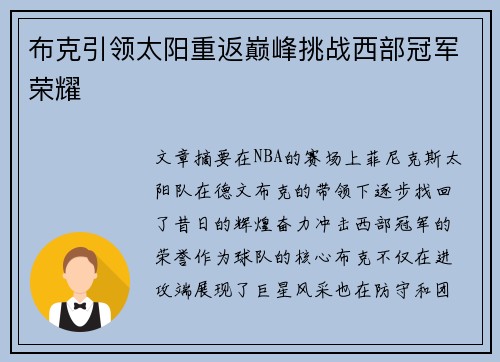 布克引领太阳重返巅峰挑战西部冠军荣耀

文章摘要在NBA的赛场上菲尼克斯太阳队在德文布克的带领下逐步找回了昔日的辉煌奋力冲击西部冠军的荣誉作为球队的核心布克不仅在进攻端展现了巨星风采也在防守和团